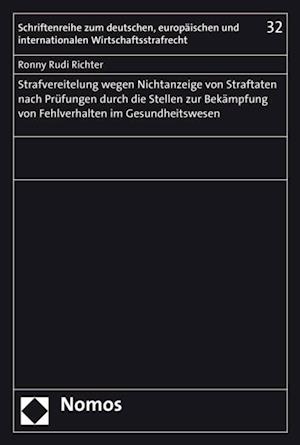 Schriftenreihe zum deutschen, europäischen und internationalen Wirtschaftsstrafrecht

32

Ronny Rudi Richter

Strafvereitelung wegen Nichtanzeige von Straftaten nach Prüfungen durch die Stellen zur Bekämpfung von Fehlverhalten im Gesundheitswesen

Nomos